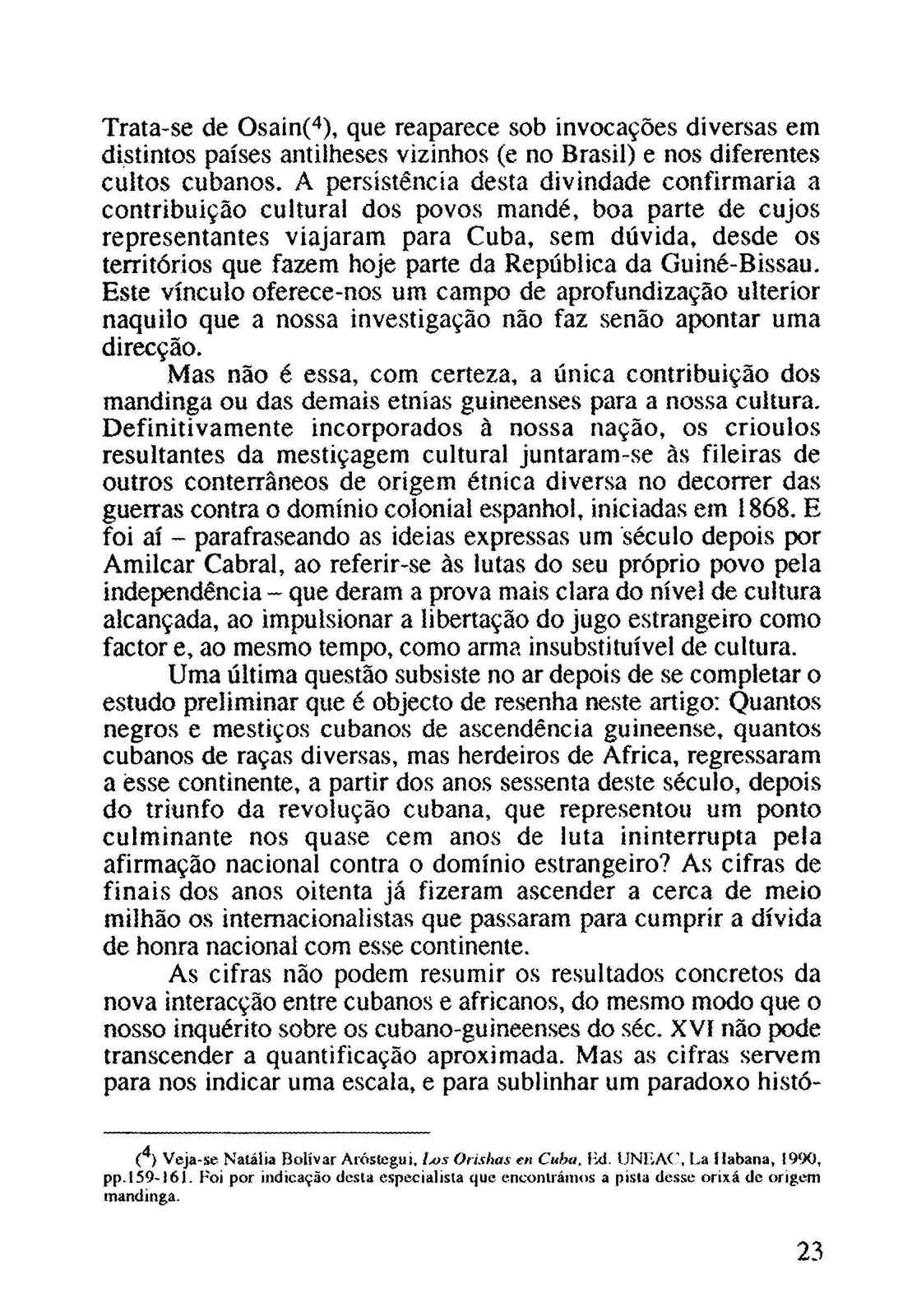 Trata-se de Osain($^4$), que reaparece sob invocações diversas em distintos países antilheses vizinhos (e no Brasil) e nos diferentes cultos cubanos. A persistência desta divindade confirmaria a contribuição cultural dos povos mandé, boa parte de cujos representantes viajaram para Cuba, sem dúvida, desde os territórios que fazem hoje parte da República da Guiné-Bissau. Este vínculo oferece-nos um campo de aprofundização ulterior naquilo que a nossa investigação não faz senão apontar uma direcção.

Mas não é essa, com certeza, a única contribuição dos mandinga ou das demais etnias guineenses para a nossa cultura. Definitivamente incorporados à nossa nação, os crioulos resultantes da mestiçagem cultural juntaram-se às fileiras de outros conterrâneos de origem étnica diversa no decorrer das guerras contra o domínio colonial espanhol, iniciadas em 1868. E foi aí – parafraseando as ideias expressas um século depois por Amilcar Cabral, ao referir-se às lutas do seu próprio povo pela independência – que deram a prova mais clara do nível de cultura alcançada, ao impulsionar a libertação do jugo estrangeiro como factor e, ao mesmo tempo, como arma insubstituível de cultura.

Uma última questão subsiste no ar depois de se completar o estudo preliminar que é objecto de resenha neste artigo: Quantos negros e mestiços cubanos de ascendência guineense, quantos cubanos de raças diversas, mas herdeiros de Africa, regressaram a esse continente, a partir dos anos sessenta deste século, depois do triunfo da revolução cubana, que representou um ponto culminante nos quase cem anos de luta ininterrupta pela afirmação nacional contra o domínio estrangeiro? As cifras de finais dos anos oitenta já fizeram ascender a cerca de meio milhão os internacionalistas que passaram para cumprir a dívida de honra nacional com esse continente.

As cifras não podem resumir os resultados concretos da nova interacção entre cubanos e africanos, do mesmo modo que o nosso inquérito sobre os cubano-guineenses do séc. XVI não pode transcender a quantificação aproximada. Mas as cifras servem para nos indicar uma escala, e para sublinhar um paradoxo histó-

($^4$) Veja-se Natália Bolívar Aróstegui, Los Orishas en Cuba, Ed. UNEAC, La Habana, 1990, pp.159-161. Foi por indicação desta especialista que encontrámos a pista desse orixá de origem mandinga.

23